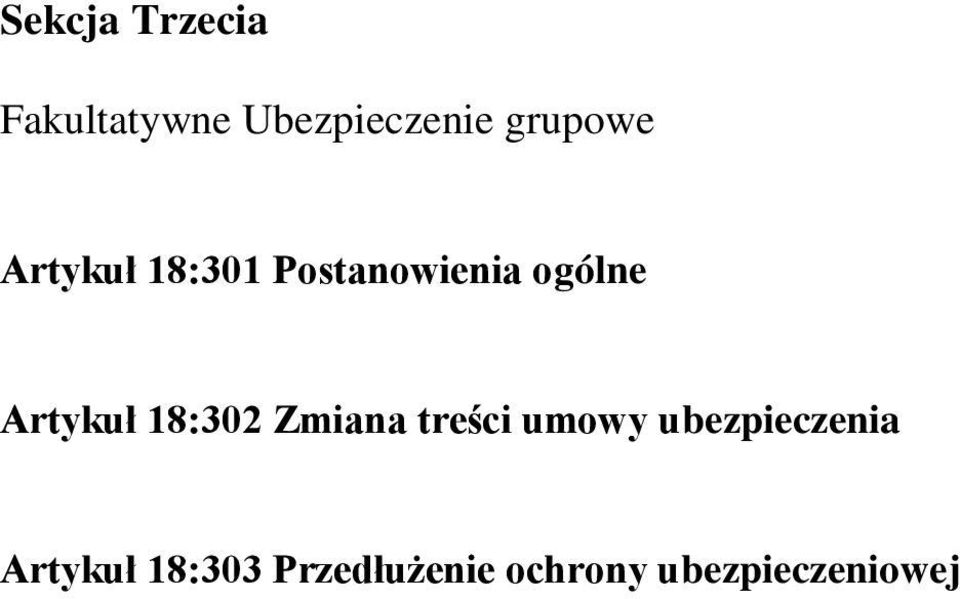 Sekcja Trzecia

Fakultatywne Ubezpieczenie grupowe

Artykuł 18:301 Postanowienia ogólne

Artykuł 18:302 Zmiana treści umowy ubezpieczenia

Artykuł 18:303 Przedłużenie ochrony ubezpieczeniowej